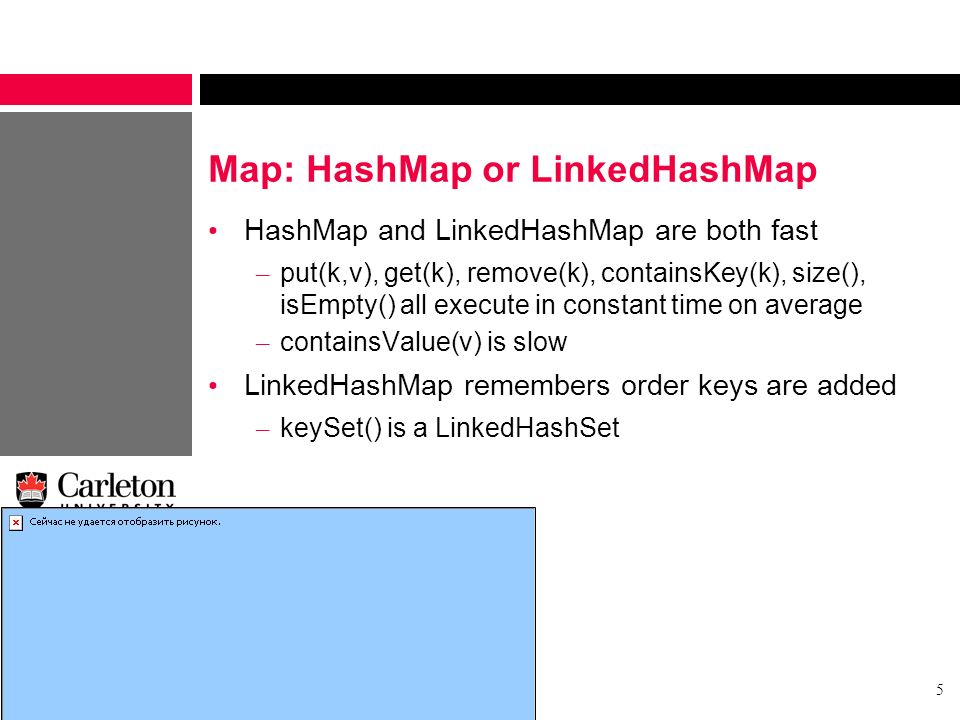 Map: HashMap or LinkedHashMap

• HashMap and LinkedHashMap are both fast
– put(k,v), get(k), remove(k), containsKey(k), size(), isEmpty() all execute in constant time on average
– containsValue(v) is slow

• LinkedHashMap remembers order keys are added
– keySet() is a LinkedHashSet

Carleton
UNIVERSITY

Сейчас не удается отобразить рисунок.

5